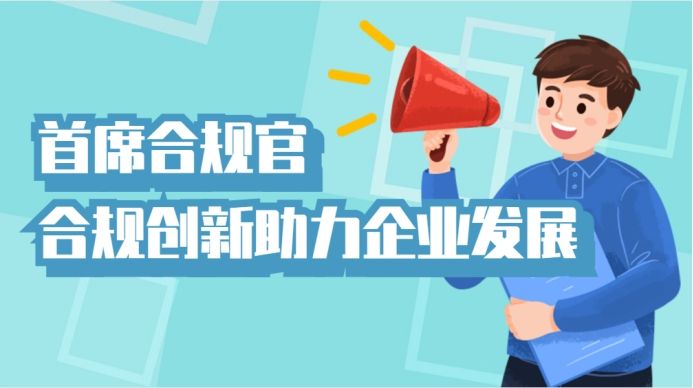 首席合规官
合规创新助力企业发展